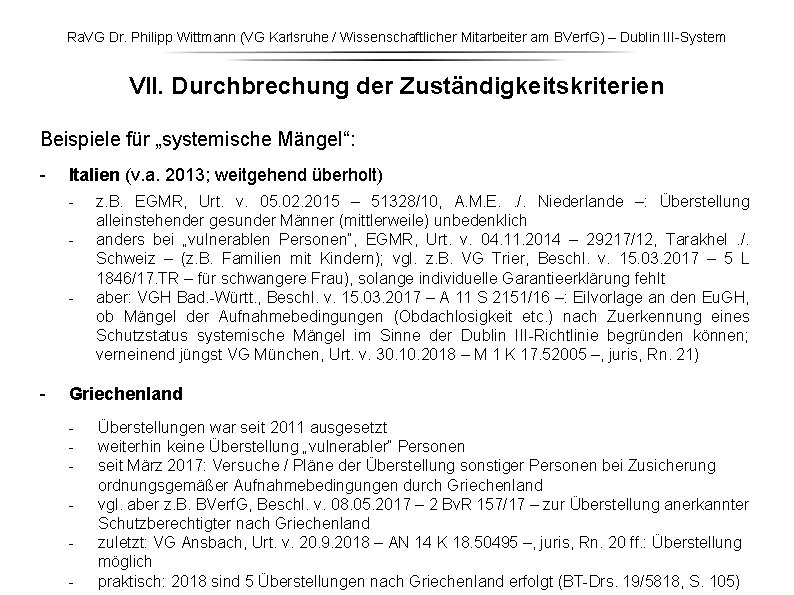 RaVG Dr. Philipp Wittmann (VG Karlsruhe / Wissenschaftlicher Mitarbeiter am BVerfG) – Dublin III-System

VII. Durchbrechung der Zuständigkeitskriterien

Beispiele für „systemische Mängel“:

- Italien (v.a. 2013; weitgehend überholt)

- z.B. EGMR, Urt. v. 05.02.2015 – 51328/10, A.M.E. ./. Niederlande –: Überstellung alleinstehender gesunder Männer (mittlerweile) unbedenklich
- anders bei „vulnerablen Personen“, EGMR, Urt. v. 04.11.2014 – 29217/12, Tarakhel ./. Schweiz – (z.B. Familien mit Kindern); vgl. z.B. VG Trier, Beschl. v. 15.03.2017 – 5 L 1846/17.TR – für schwangere Frau), solange individuelle Garantieerklärung fehlt
- aber: VGH Bad.-Württ., Beschl. v. 15.03.2017 – A 11 S 2151/16 –: Eilvorlage an den EuGH, ob Mängel der Aufnahmebedingungen (Obdachlosigkeit etc.) nach Zuerkennung eines Schutzstatus systemische Mängel im Sinne der Dublin III-Richtlinie begründen können; verneinend jüngst VG München, Urt. v. 30.10.2018 – M 1 K 17.52005 –, juris, Rn. 21)

- Griechenland

- Überstellungen war seit 2011 ausgesetzt
- weiterhin keine Überstellung „vulnerabler“ Personen
- seit März 2017: Versuche / Pläne der Überstellung sonstiger Personen bei Zusicherung ordnungsgemäßer Aufnahmebedingungen durch Griechenland
- vgl. aber z.B. BVerfG, Beschl. v. 08.05.2017 – 2 BvR 157/17 – zur Überstellung anerkannter Schutzberechtigter nach Griechenland
- zuletzt: VG Ansbach, Urt. v. 20.9.2018 – AN 14 K 18.50495 –, juris, Rn. 20 ff.: Überstellung möglich
- praktisch: 2018 sind 5 Überstellungen nach Griechenland erfolgt (BT-Drs. 19/5818, S. 105)